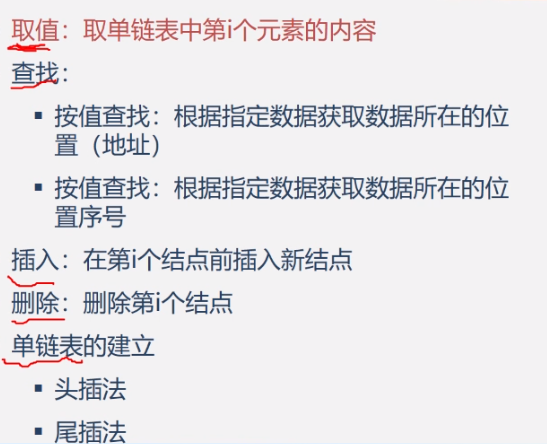 取值：取单链表中第i个元素的内容

查找：

▪ 按值查找：根据指定数据获取数据所在的位置（地址）

▪ 按值查找：根据指定数据获取数据所在的位置序号

插入：在第i个结点前插入新结点

删除：删除第i个结点

单链表的建立

▪ 头插法

▪ 尾插法